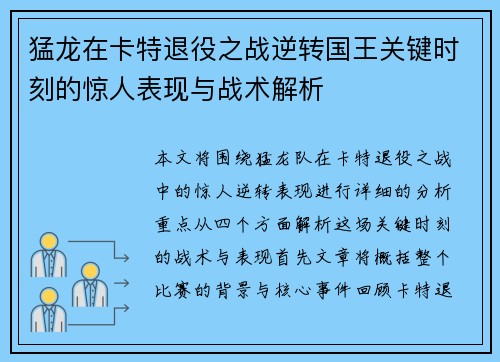 猛龙在卡特退役之战逆转国王关键时刻的惊人表现与战术解析

本文将围绕猛龙队在卡特退役之战中的惊人逆转表现进行详细的分析重点从四个方面解析这场关键时刻的战术与表现首先文章将概括整个比赛的背景与核心事件回顾卡特退